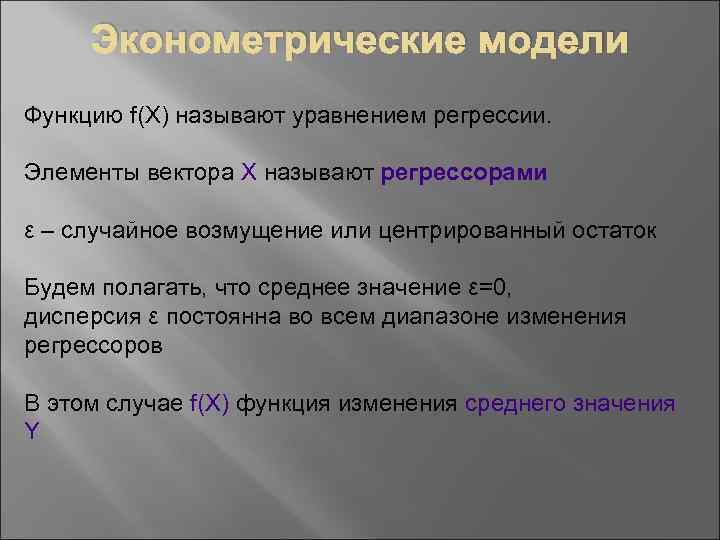 Эконометрические модели

Функцию f(X) называют уравнением регрессии.

Элементы вектора X называют регрессорами

ε – случайное возмущение или центрированный остаток

Будем полагать, что среднее значение ε=0,
дисперсия ε постоянна во всем диапазоне изменения регрессоров

В этом случае f(X) функция изменения среднего значения Y